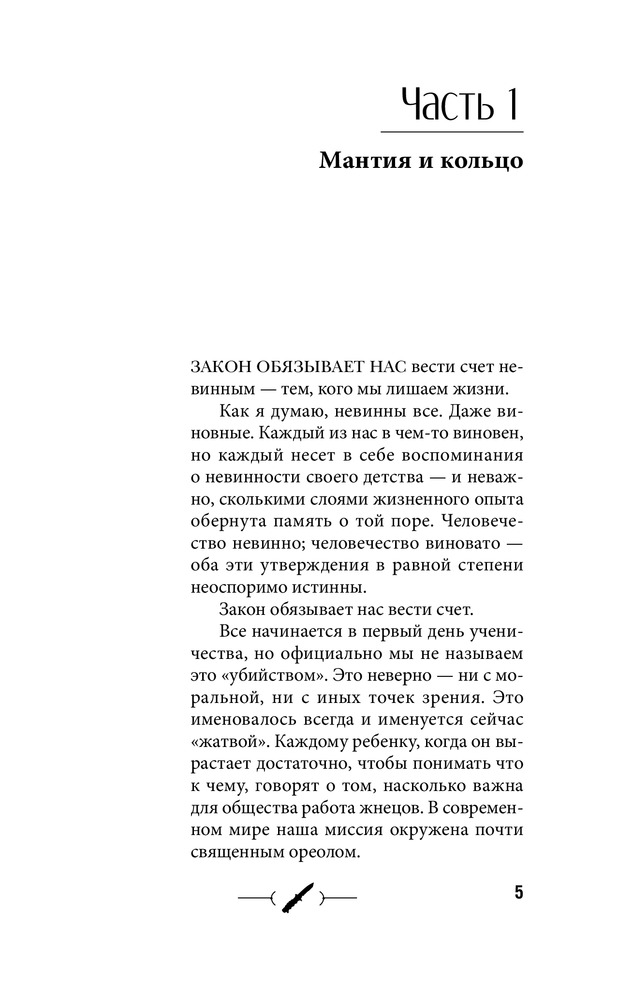 Часть 1

Мантия и кольцо

ЗАКОН ОБЯЗЫВАЕТ НАС вести счет невинным — тем, кого мы лишаем жизни.

Как я думаю, невинны все. Даже виновные. Каждый из нас в чем-то виновен, но каждый несет в себе воспоминания о невинности своего детства — и неважно, сколькими слоями жизненного опыта обернута память о той поре. Человечество невинно; человечество виновато — оба эти утверждения в равной степени неоспоримо истинны.

Закон обязывает нас вести счет.

Все начинается в первый день ученичества, но официально мы не называем это «убийством». Это неверно — ни с моральной, ни с иных точек зрения. Это именовалось всегда и именуется сейчас «жатвой». Каждому ребенку, когда он вырастает достаточно, чтобы понимать что к чему, говорят о том, насколько важна для общества работа жнецов. В современном мире наша миссия окружена почти священным ореолом.

5